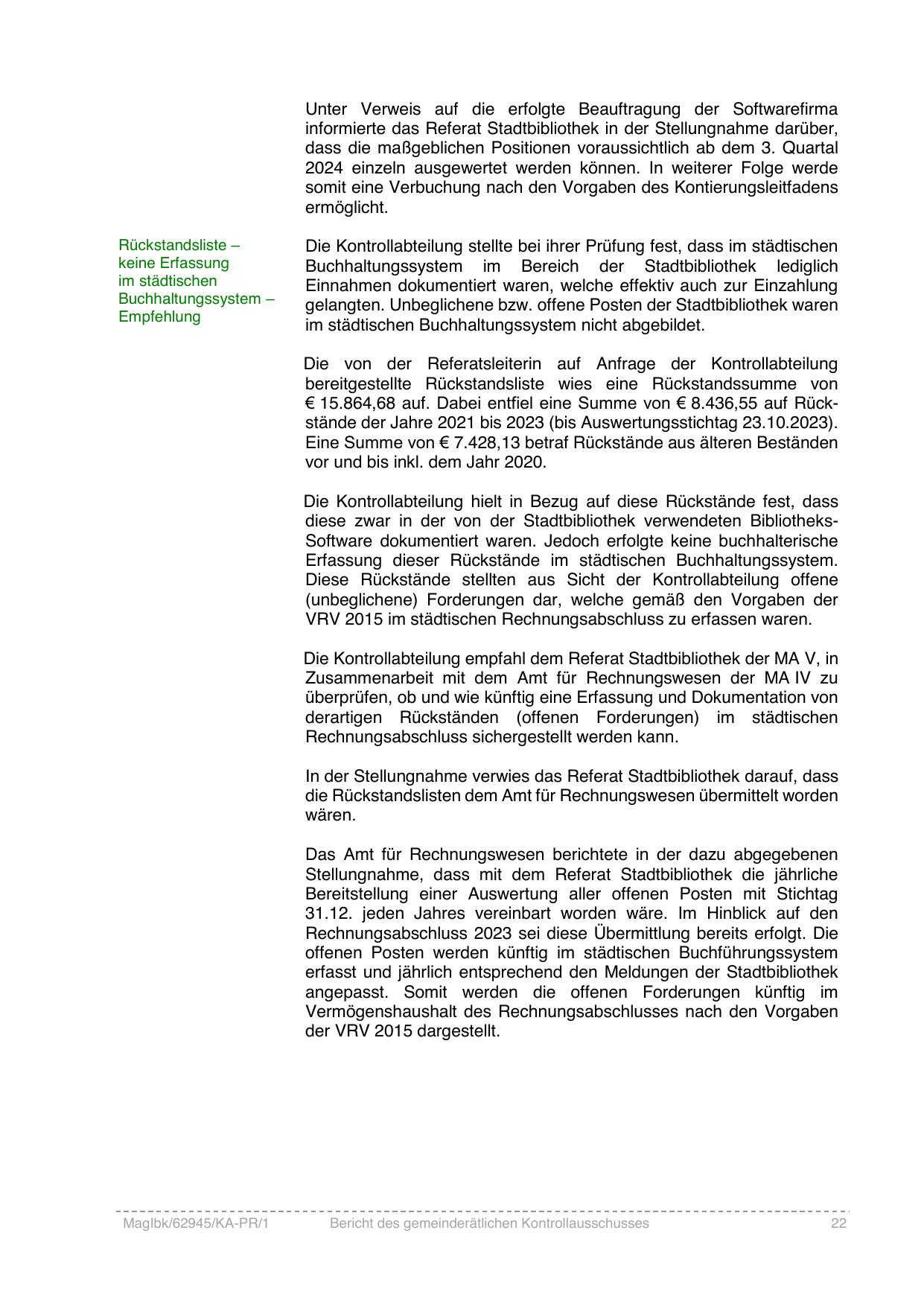 Unter Verweis auf die erfolgte Beauftragung der Softwarefirma informierte das Referat Stadtbibliothek in der Stellungnahme darüber, dass die maßgeblichen Positionen voraussichtlich ab dem 3. Quartal 2024 einzeln ausgewertet werden können. In weiterer Folge werde somit eine Verbuchung nach den Vorgaben des Kontierungsleitfadens ermöglicht.

Rückstandsliste – keine Erfassung im städtischen Buchhaltungssystem – Empfehlung

Die Kontrollabteilung stellte bei ihrer Prüfung fest, dass im städtischen Buchhaltungssystem im Bereich der Stadtbibliothek lediglich Einnahmen dokumentiert waren, welche effektiv auch zur Einzahlung gelangten. Unbeglichene bzw. offene Posten der Stadtbibliothek waren im städtischen Buchhaltungssystem nicht abgebildet.

Die von der Referatsleiterin auf Anfrage der Kontrollabteilung bereitgestellte Rückstandsliste wies eine Rückstandssumme von € 15.864,68 auf. Dabei entfiel eine Summe von € 8.436,55 auf Rückstände der Jahre 2021 bis 2023 (bis Auswertungsstichtag 23.10.2023). Eine Summe von € 7.428,13 betraf Rückstände aus älteren Beständen vor und bis inkl. dem Jahr 2020.

Die Kontrollabteilung hielt in Bezug auf diese Rückstände fest, dass diese zwar in der von der Stadtbibliothek verwendeten Bibliotheks-Software dokumentiert waren. Jedoch erfolgte keine buchhalterische Erfassung dieser Rückstände im städtischen Buchhaltungssystem. Diese Rückstände stellten aus Sicht der Kontrollabteilung offene (unbeglichene) Forderungen dar, welche gemäß den Vorgaben der VRV 2015 im städtischen Rechnungsabschluss zu erfassen waren.

Die Kontrollabteilung empfahl dem Referat Stadtbibliothek der MA V, in Zusammenarbeit mit dem Amt für Rechnungswesen der MA IV zu überprüfen, ob und wie künftig eine Erfassung und Dokumentation von derartigen Rückständen (offenen Forderungen) im städtischen Rechnungsabschluss sichergestellt werden kann.

In der Stellungnahme verwies das Referat Stadtbibliothek darauf, dass die Rückstandslisten dem Amt für Rechnungswesen übermittelt worden wären.

Das Amt für Rechnungswesen berichtete in der dazu abgegebenen Stellungnahme, dass mit dem Referat Stadtbibliothek die jährliche Bereitstellung einer Auswertung aller offenen Posten mit Stichtag 31.12. jeden Jahres vereinbart worden wäre. Im Hinblick auf den Rechnungsabschluss 2023 sei diese Übermittlung bereits erfolgt. Die offenen Posten werden künftig im städtischen Buchführungssystem erfasst und jährlich entsprechend den Meldungen der Stadtbibliothek angepasst. Somit werden die offenen Forderungen künftig im Vermögenshaushalt des Rechnungsabschlusses nach den Vorgaben der VRV 2015 dargestellt.

MagIbk/62945/KA-PR/1 Bericht des gemeinderätlichen Kontrollausschusses 22